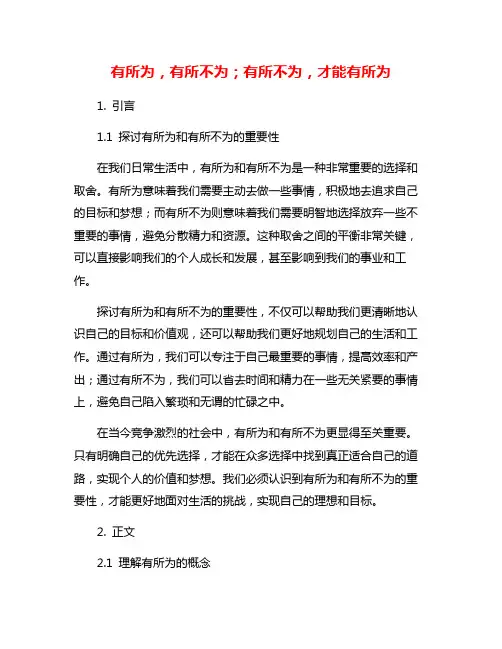 有所为，有所不为；有所不为，才能有所为

1. 引言

1.1 探讨有所为和有所不为的重要性

在我们日常生活中，有所为和有所不为是一种非常重要的选择和取舍。有所为意味着我们需要主动去做一些事情，积极地去追求自己的目标和梦想；而有所不为则意味着我们需要明智地选择放弃一些不重要的事情，避免分散精力和资源。这种取舍之间的平衡非常关键，可以直接影响我们的个人成长和发展，甚至影响到我们的事业和工作。

探讨有所为和有所不为的重要性，不仅可以帮助我们更清晰地认识自己的目标和价值观，还可以帮助我们更好地规划自己的生活和工作。通过有所为，我们可以专注于自己最重要的事情，提高效率和产出；通过有所不为，我们可以省去时间和精力在一些无关紧要的事情上，避免自己陷入繁琐和无谓的忙碌之中。

在当今竞争激烈的社会中，有所为和有所不为更显得至关重要。只有明确自己的优先选择，才能在众多选择中找到真正适合自己的道路，实现个人的价值和梦想。我们必须认识到有所为和有所不为的重要性，才能更好地面对生活的挑战，实现自己的理想和目标。

2. 正文

2.1 理解有所为的概念